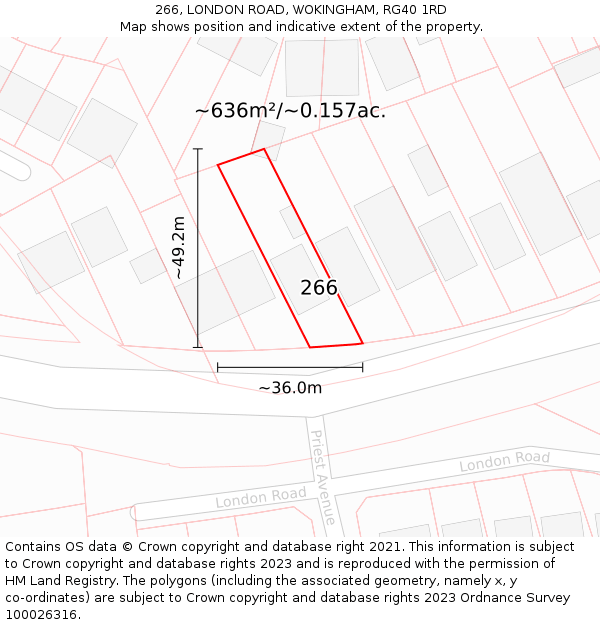 266, LONDON ROAD, WOKINGHAM, RG40 1RD
Map shows position and indicative extent of the property.

~636m²/~0.157ac.

~49.2m

266

~36.0m

Priest Avenue

London Road

London Road

Contains OS data © Crown copyright and database right 2021. This information is subject to Crown copyright and database rights 2023 and is reproduced with the permission of HM Land Registry. The polygons (including the associated geometry, namely x, y co-ordinates) are subject to Crown copyright and database rights 2023 Ordnance Survey 100026316.